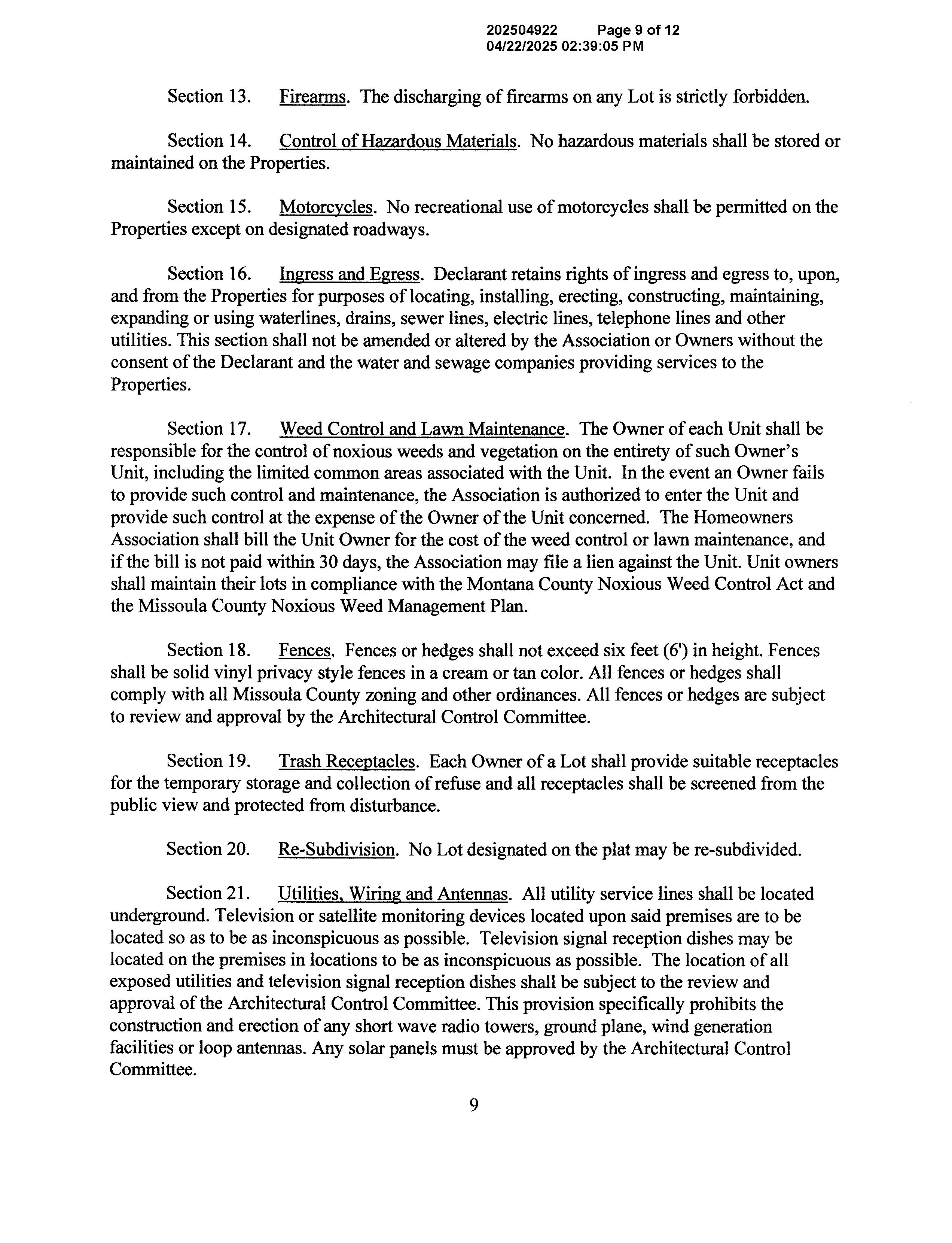 202504922 Page 9 of 12
04/22/2025 02:39:05 PM

Section 13. Firearms. The discharging of firearms on any Lot is strictly forbidden.

Section 14. Control of Hazardous Materials. No hazardous materials shall be stored or maintained on the Properties.

Section 15. Motorcycles. No recreational use of motorcycles shall be permitted on the Properties except on designated roadways.

Section 16. Ingress and Egress. Declarant retains rights of ingress and egress to, upon, and from the Properties for purposes of locating, installing, erecting, constructing, maintaining, expanding or using waterlines, drains, sewer lines, electric lines, telephone lines and other utilities. This section shall not be amended or altered by the Association or Owners without the consent of the Declarant and the water and sewage companies providing services to the Properties.

Section 17. Weed Control and Lawn Maintenance. The Owner of each Unit shall be responsible for the control of noxious weeds and vegetation on the entirety of such Owner's Unit, including the limited common areas associated with the Unit. In the event an Owner fails to provide such control and maintenance, the Association is authorized to enter the Unit and provide such control at the expense of the Owner of the Unit concerned. The Homeowners Association shall bill the Unit Owner for the cost of the weed control or lawn maintenance, and if the bill is not paid within 30 days, the Association may file a lien against the Unit. Unit owners shall maintain their lots in compliance with the Montana County Noxious Weed Control Act and the Missoula County Noxious Weed Management Plan.

Section 18. Fences. Fences or hedges shall not exceed six feet (6') in height. Fences shall be solid vinyl privacy style fences in a cream or tan color. All fences or hedges shall comply with all Missoula County zoning and other ordinances. All fences or hedges are subject to review and approval by the Architectural Control Committee.

Section 19. Trash Receptacles. Each Owner of a Lot shall provide suitable receptacles for the temporary storage and collection of refuse and all receptacles shall be screened from the public view and protected from disturbance.

Section 20. Re-Subdivision. No Lot designated on the plat may be re-subdivided.

Section 21. Utilities, Wiring and Antennas. All utility service lines shall be located underground. Television or satellite monitoring devices located upon said premises are to be located so as to be as inconspicuous as possible. Television signal reception dishes may be located on the premises in locations to be as inconspicuous as possible. The location of all exposed utilities and television signal reception dishes shall be subject to the review and approval of the Architectural Control Committee. This provision specifically prohibits the construction and erection of any short wave radio towers, ground plane, wind generation facilities or loop antennas. Any solar panels must be approved by the Architectural Control Committee.

9